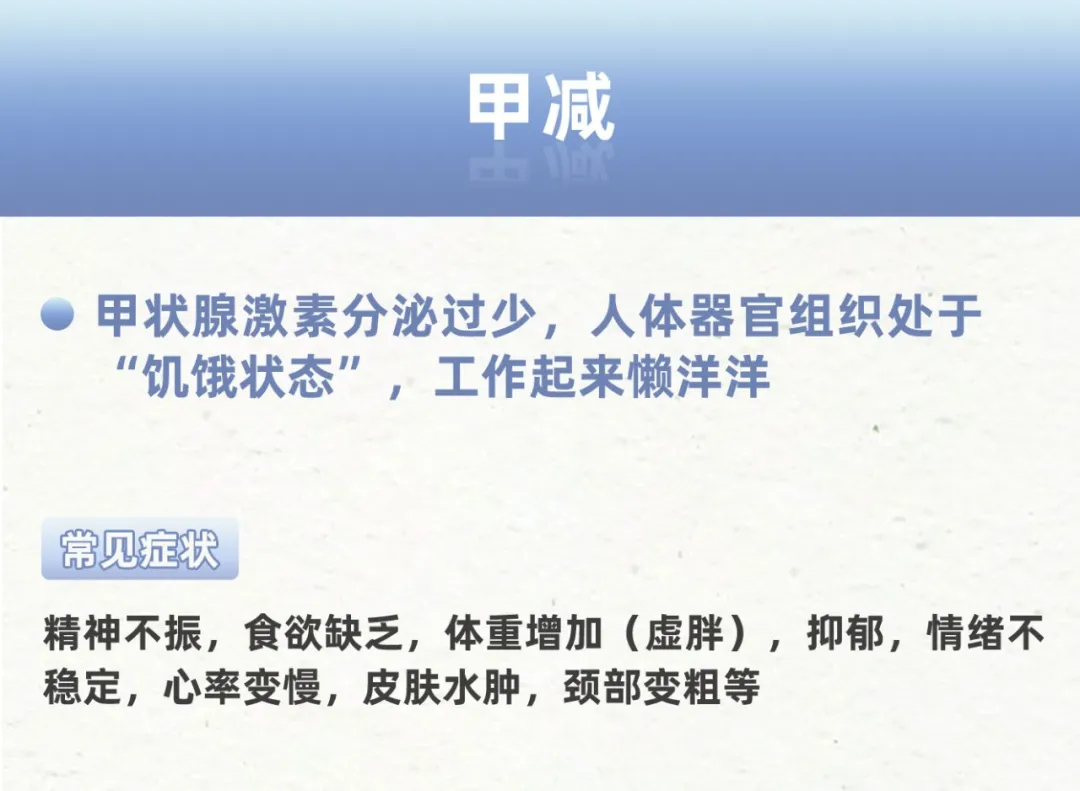 甲减

甲状腺激素分泌过少，人体器官组织处于“饥饿状态”，工作起来懒洋洋

常见症状

精神不振，食欲缺乏，体重增加（虚胖），抑郁，情绪不稳定，心率变慢，皮肤水肿，颈部变粗等